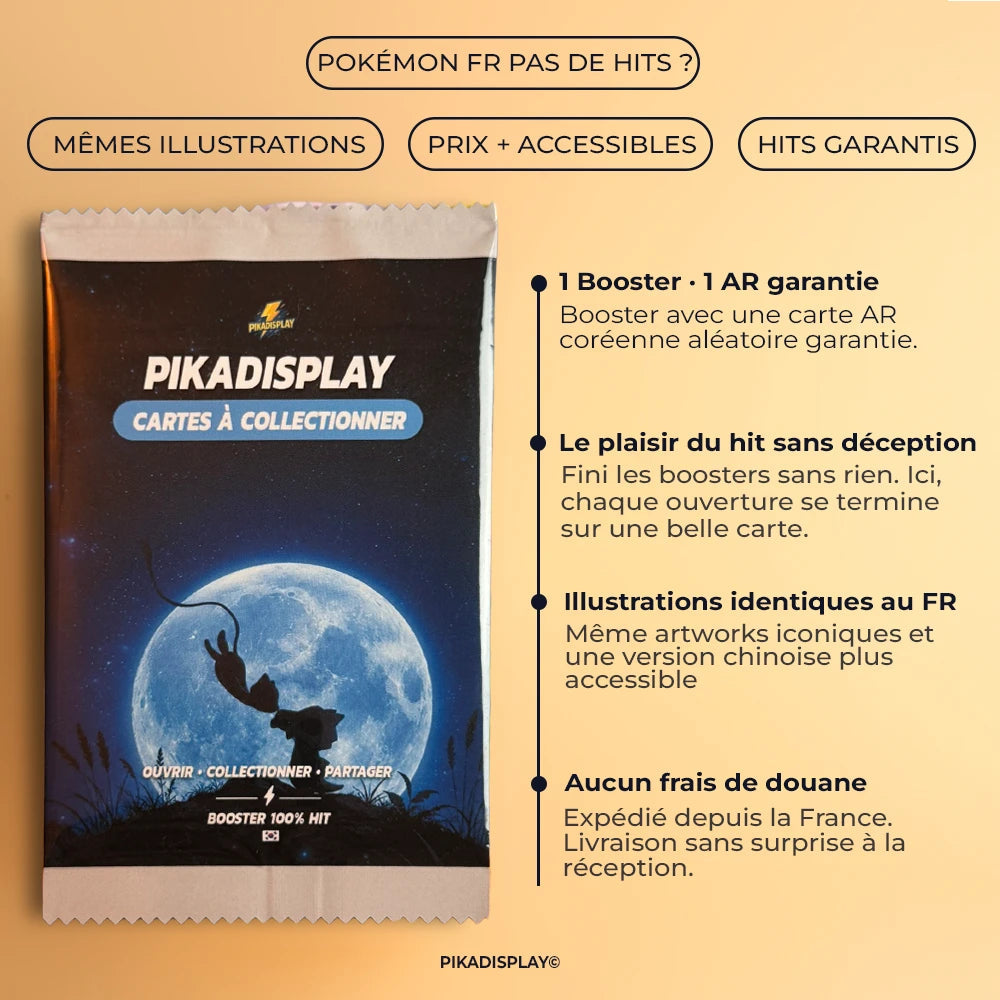 POKÉMON FR PAS DE HITS ?

MÊMES ILLUSTRATIONS

PRIX + ACCESSIBLES

HITS GARANTIS

PIKADISPLAY

PIKADISPLAY

CARTES À COLLECTIONNER

OUVRIR • COLLECTIONNER • PARTAGER

BOOSTER 100% HIT

1 Booster · 1 AR garantie
Booster avec une carte AR coréenne aléatoire garantie.

Le plaisir du hit sans déception
Fini les boosters sans rien. Ici, chaque ouverture se termine sur une belle carte.

Illustrations identiques au FR
Même artworks iconiques et une version chinoise plus accessible

Aucun frais de douane
Expédié depuis la France. Livraison sans surprise à la réception.

PIKADISPLAY©